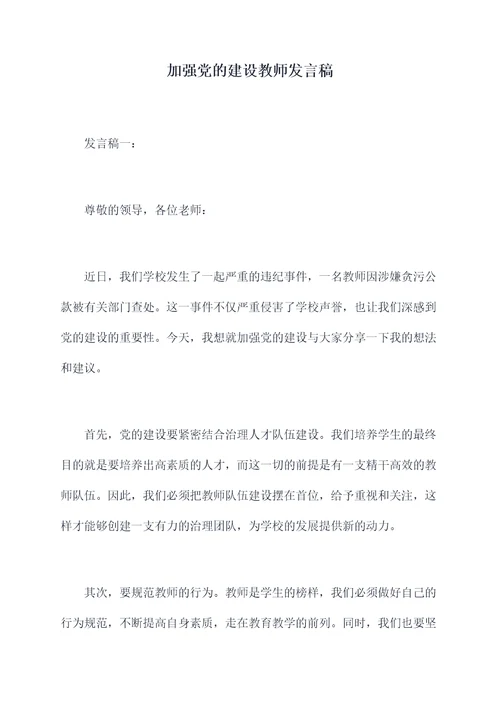 加强党的建设教师发言稿

发言稿一：

尊敬的领导，各位老师：

近日，我们学校发生了一起严重的违纪事件，一名教师因涉嫌贪污公款被有关部门查处。这一事件不仅严重侵害了学校声誉，也让我们深感到党的建设的重要性。今天，我想就加强党的建设与大家分享一下我的想法和建议。

首先，党的建设要紧密结合治理人才队伍建设。我们培养学生的最终目的就是要培养出高素质的人才，而这一切的前提是有一支精干高效的教师队伍。因此，我们必须把教师队伍建设摆在首位，给予重视和关注，这样才能够创建一支有力的治理团队，为学校的发展提供新的动力。

其次，要规范教师的行为。教师是学生的榜样，我们必须做好自己的行为规范，不断提高自身素质，走在教育教学的前列。同时，我们也要坚